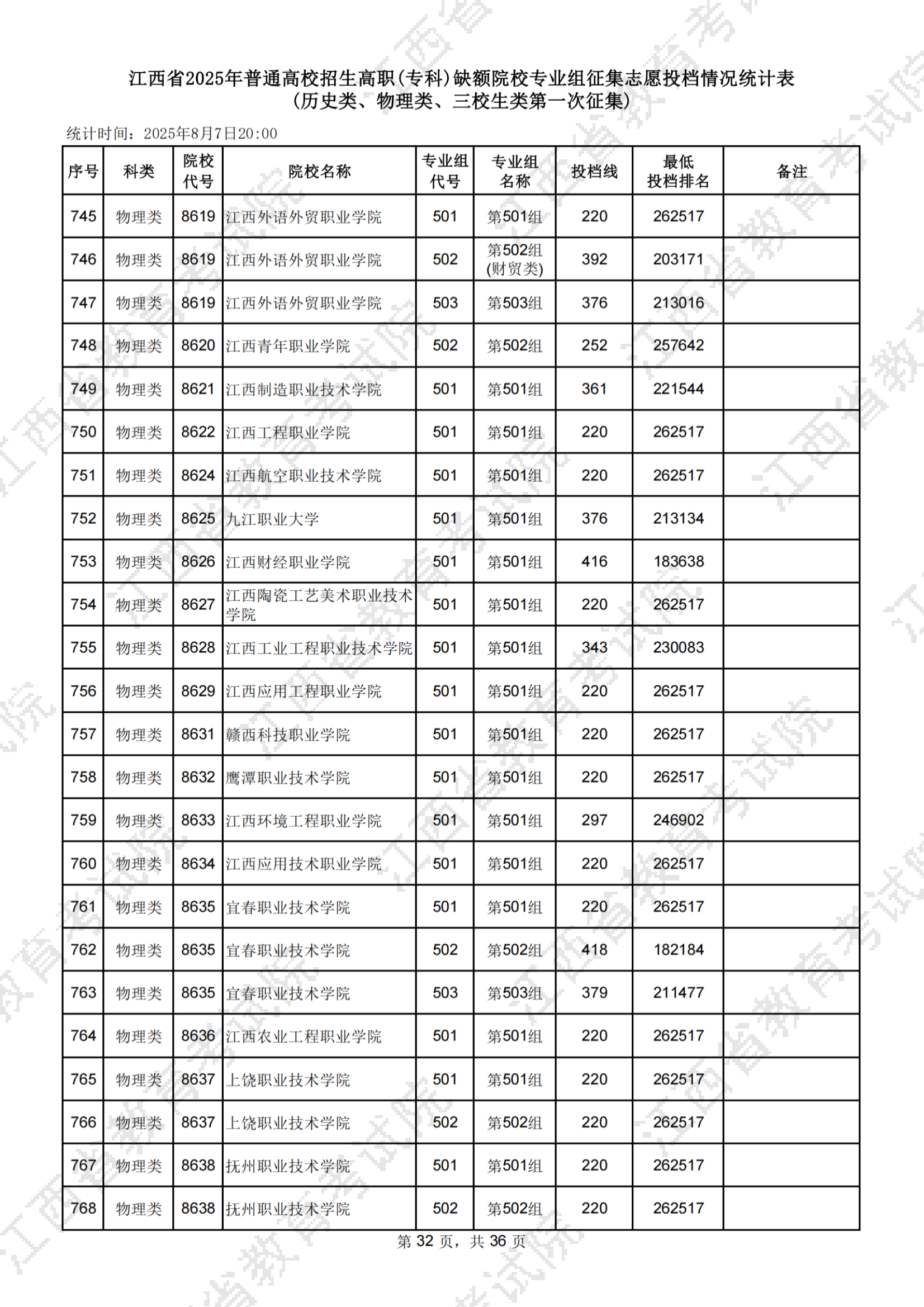 江西省2025年普通高校招生高职(专科)缺额院校专业组征集志愿投档情况统计表
(历史类、物理类、三校生类第一次征集)

统计时间：2025年8月7日20:00

| 序号 | 科类 | 院校代号 | 院校名称 | 专业组代号 | 专业组名称 | 投档线 | 最低投档排名 | 备注 |
|---|---|---|---|---|---|---|---|---|
| 745 | 物理类 | 8619 | 江西外语外贸职业学院 | 501 | 第501组 | 220 | 262517 | |
| 746 | 物理类 | 8619 | 江西外语外贸职业学院 | 502 | 第502组(财贸类) | 392 | 203171 | |
| 747 | 物理类 | 8619 | 江西外语外贸职业学院 | 503 | 第503组 | 376 | 213016 | |
| 748 | 物理类 | 8620 | 江西青年职业学院 | 502 | 第502组 | 252 | 257642 | |
| 749 | 物理类 | 8621 | 江西制造职业技术学院 | 501 | 第501组 | 361 | 221544 | |
| 750 | 物理类 | 8622 | 江西工程职业学院 | 501 | 第501组 | 220 | 262517 | |
| 751 | 物理类 | 8624 | 江西航空职业技术学院 | 501 | 第501组 | 220 | 262517 | |
| 752 | 物理类 | 8625 | 九江职业大学 | 501 | 第501组 | 376 | 213134 | |
| 753 | 物理类 | 8626 | 江西财经职业学院 | 501 | 第501组 | 416 | 183638 | |
| 754 | 物理类 | 8627 | 江西陶瓷工艺美术职业技术学院 | 501 | 第501组 | 220 | 262517 | |
| 755 | 物理类 | 8628 | 江西工业工程职业技术学院 | 501 | 第501组 | 343 | 230083 | |
| 756 | 物理类 | 8629 | 江西应用工程职业学院 | 501 | 第501组 | 220 | 262517 | |
| 757 | 物理类 | 8631 | 赣西科技职业学院 | 501 | 第501组 | 220 | 262517 | |
| 758 | 物理类 | 8632 | 鹰潭职业技术学院 | 501 | 第501组 | 220 | 262517 | |
| 759 | 物理类 | 8633 | 江西环境工程职业学院 | 501 | 第501组 | 297 | 246902 | |
| 760 | 物理类 | 8634 | 江西应用技术职业学院 | 501 | 第501组 | 220 | 262517 | |
| 761 | 物理类 | 8635 | 宜春职业技术学院 | 501 | 第501组 | 220 | 262517 | |
| 762 | 物理类 | 8635 | 宜春职业技术学院 | 502 | 第502组 | 418 | 182184 | |
| 763 | 物理类 | 8635 | 宜春职业技术学院 | 503 | 第503组 | 379 | 211477 | |
| 764 | 物理类 | 8636 | 江西农业工程职业学院 | 501 | 第501组 | 220 | 262517 | |
| 765 | 物理类 | 8637 | 上饶职业技术学院 | 501 | 第501组 | 220 | 262517 | |
| 766 | 物理类 | 8637 | 上饶职业技术学院 | 502 | 第502组 | 220 | 262517 | |
| 767 | 物理类 | 8638 | 抚州职业技术学院 | 501 | 第501组 | 220 | 262517 | |
| 768 | 物理类 | 8638 | 抚州职业技术学院 | 502 | 第502组 | 220 | 262517 | |

第 32 页，共 36 页